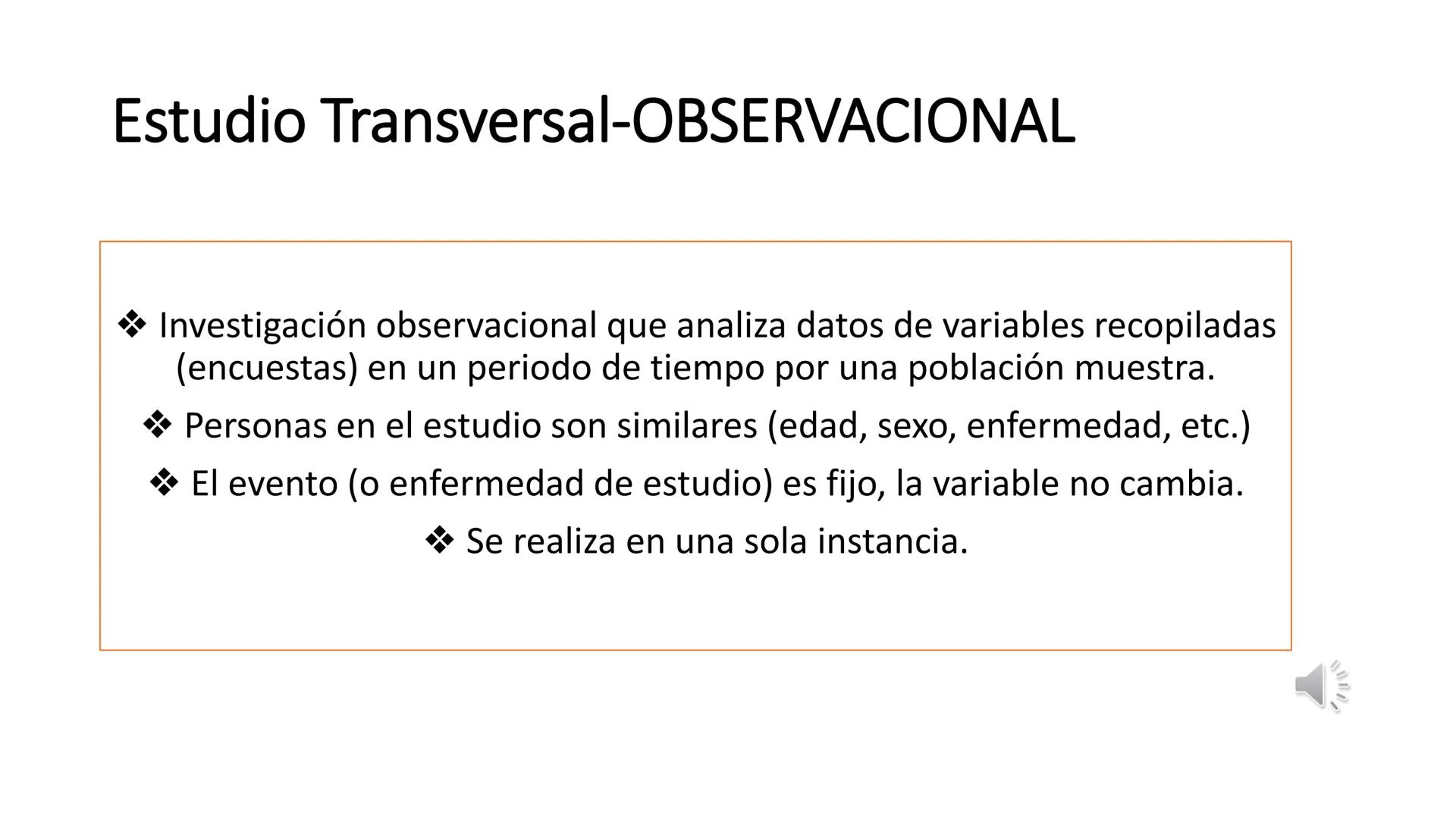 Estudio Transversal-OBSERVACIONAL

❖ Investigación observacional que analiza datos de variables recopiladas (encuestas) en un periodo de tiempo por una población muestra.

❖ Personas en el estudio son similares (edad, sexo, enfermedad, etc.)

❖ El evento (o enfermedad de estudio) es fijo, la variable no cambia.

❖ Se realiza en una sola instancia.